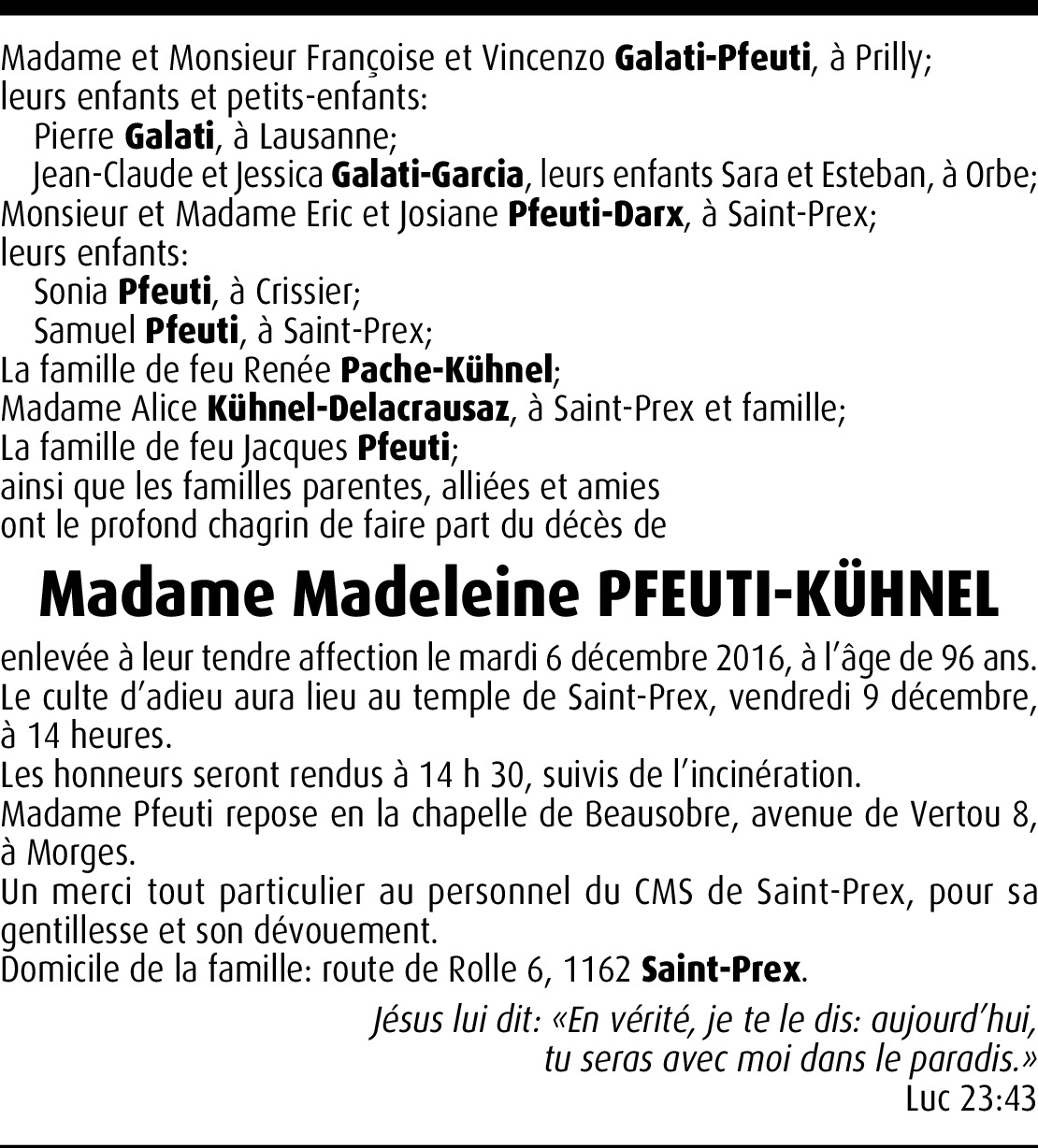 Madame et Monsieur Françoise et Vincenzo Galati-Pfeuti, à Prilly;
leurs enfants et petits-enfants:
Pierre Galati, à Lausanne;
Jean-Claude et Jessica Galati-Garcia, leurs enfants Sara et Esteban, à Orbe;
Monsieur et Madame Eric et Josiane Pfeuti-Darx, à Saint-Prex;
leurs enfants:
Sonia Pfeuti, à Crissier;
Samuel Pfeuti, à Saint-Prex;
La famille de feu Renée Pache-Kühnel;
Madame Alice Kühnel-Delacrausaz, à Saint-Prex et famille;
La famille de feu Jacques Pfeuti;
ainsi que les familles parentes, alliées et amies
ont le profond chagrin de faire part du décès de

Madame Madeleine PFEUTI-KÜHNEL

enlevée à leur tendre affection le mardi 6 décembre 2016, à l'âge de 96 ans.
Le culte d'adieu aura lieu au temple de Saint-Prex, vendredi 9 décembre, à 14 heures.
Les honneurs seront rendus à 14 h 30, suivis de l'incinération.
Madame Pfeuti repose en la chapelle de Beausobre, avenue de Vertou 8, à Morges.
Un merci tout particulier au personnel du CMS de Saint-Prex, pour sa gentillesse et son dévouement.
Domicile de la famille: route de Rolle 6, 1162 Saint-Prex.

Jésus lui dit: «En vérité, je te le dis: aujourd'hui, tu seras avec moi dans le paradis.»
Luc 23:43